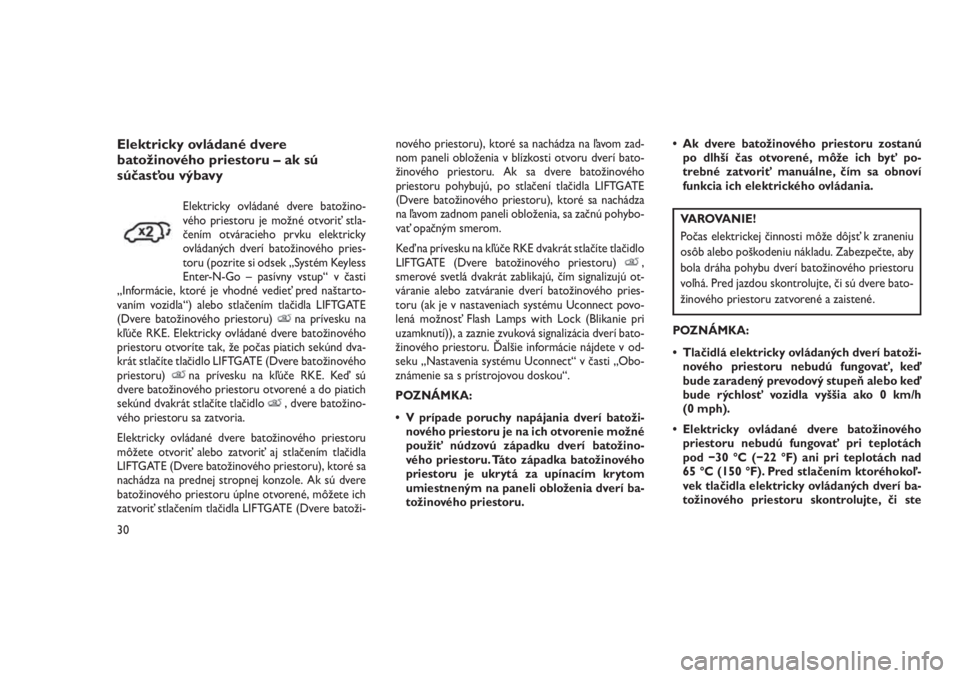 Elektricky ovládané dvere batožinového priestoru – ak sú súčasťou výbavy

x2

Elektricky ovládané dvere batožinového priestoru je možné otvoriť stlačením otváracieho prvku elektricky ovládaných dverí batožinového priestoru (pozrite si odsek „Systém Keyless Enter-N-Go – pasívny vstup“ v časti „Informácie, ktoré je vhodné vedieť pred naštartovaním vozidla“) alebo stlačením tlačidla LIFTGATE (Dvere batožinového priestoru) na prívesku na kľúče RKE. Elektricky ovládané dvere batožinového priestoru otvoríte tak, že počas piatich sekúnd dvakrát stlačíte tlačidlo LIFTGATE (Dvere batožinového priestoru) na prívesku na kľúče RKE. Keď sú dvere batožinového priestoru otvorené a do piatich sekúnd dvakrát stlačíte tlačidlo , dvere batožinového priestoru sa zatvoria.

Elektricky ovládané dvere batožinového priestoru môžete otvoriť alebo zatvoriť aj stlačením tlačidla LIFTGATE (Dvere batožinového priestoru), ktoré sa nachádza na prednej stropnej konzole. Ak sú dvere batožinového priestoru úplne otvorené, môžete ich zatvoriť stlačením tlačidla LIFTGATE (Dvere batožinového priestoru), ktoré sa nachádza na ľavom zadnom paneli obloženia v blízkosti otvoru dverí batožinového priestoru. Ak sa dvere batožinového priestoru pohybujú, po stlačení tlačidla LIFTGATE (Dvere batožinového priestoru), ktoré sa nachádza na ľavom zadnom paneli obloženia, sa začnú pohybovať opačným smerom.

Keď na prívesku na kľúče RKE dvakrát stlačíte tlačidlo LIFTGATE (Dvere batožinového priestoru) , smerové svetlá dvakrát zablikajú, čím signalizujú otváranie alebo zatváranie dverí batožinového priestoru (ak je v nastaveniach systému Uconnect povolená možnosť Flash Lamps with Lock (Blikanie pri uzamknutí)), a zaznie zvuková signalizácia dverí batožinového priestoru. Ďalšie informácie nájdete v odseku „Nastavenia systému Uconnect“ v časti „Oboznámenie sa s prístrojovou doskou“.

POZNÁMKA:

• V prípade poruchy napájania dverí batožinového priestoru je na ich otvorenie možné použiť núdzovú západku dverí batožinového priestoru. Táto západka batožinového priestoru je ukrytá za upínacím krytom umiestneným na paneli obloženia dverí batožinového priestoru.

• Ak dvere batožinového priestoru zostanú po dlhší čas otvorené, môže ich byť potrebné zatvoriť manuálne, čím sa obnoví funkcia ich elektrického ovládania.

VAROVANIE!
Počas elektrickej činnosti môže dôjsť k zraneniu osôb alebo poškodeniu nákladu. Zabezpečte, aby bola dráha pohybu dverí batožinového priestoru voľná. Pred jazdou skontrolujte, či sú dvere batožinového priestoru zatvorené a zaistené.

POZNÁMKA:

• Tlačidlá elektricky ovládaných dverí batožinového priestoru nebudú fungovať, keď bude zaradený prevodový stupeň alebo keď bude rýchlosť vozidla vyššia ako 0 km/h (0 mph).

• Elektricky ovládané dvere batožinového priestoru nebudú fungovať pri teplotách pod −30 °C (−22 °F) ani pri teplotách nad 65 °C (150 °F). Pred stlačením ktoréhokoľvek tlačidla elektricky ovládaných dverí batožinového priestoru skontrolujte, či ste

30

carmanualsonline.info